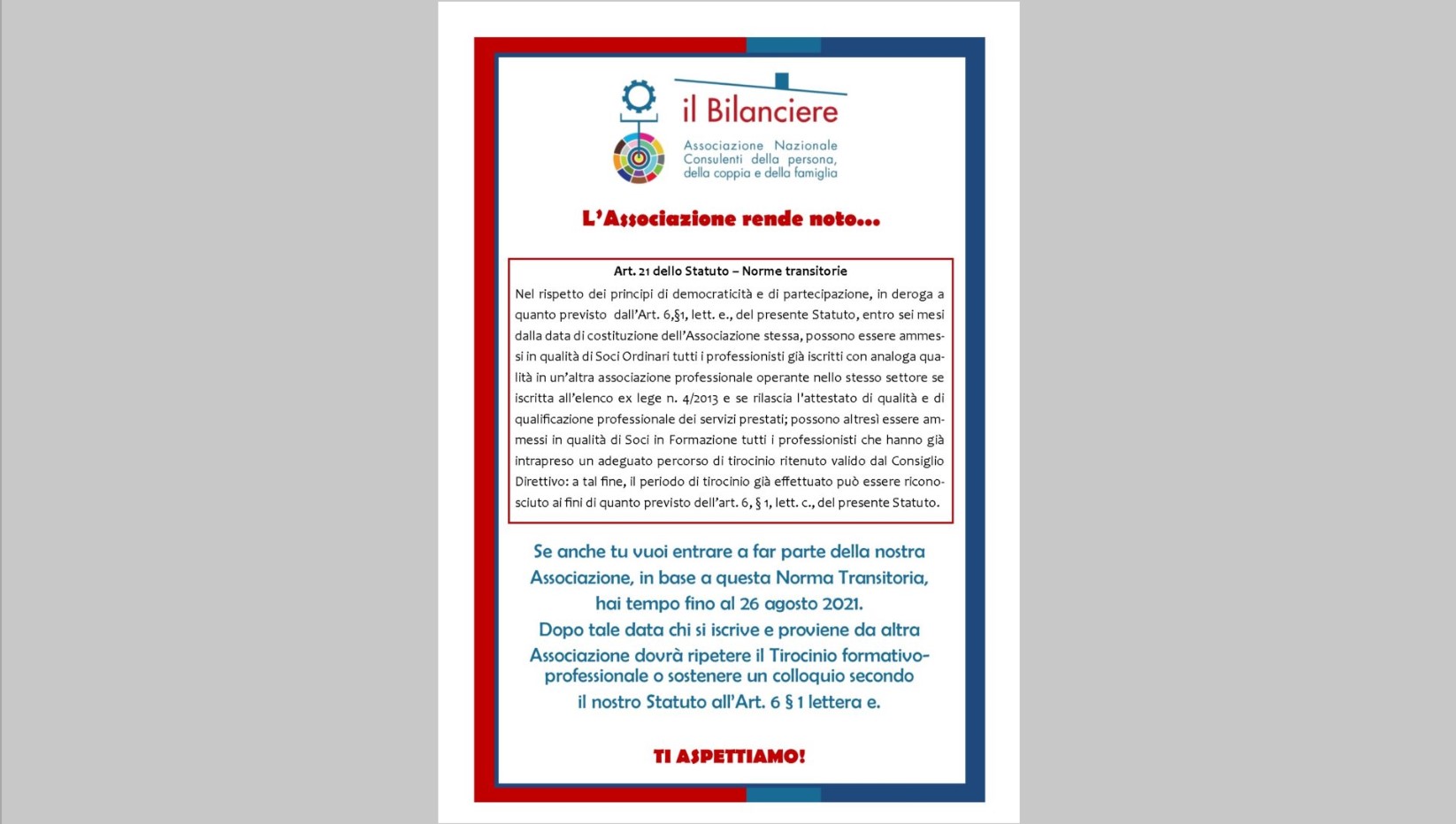 il Bilanciere

Associazione Nazionale Consulenti della persona, della coppia e della famiglia

L'Associazione rende noto...

Art. 21 dello Statuto – Norme transitorie

Nel rispetto dei principi di democraticità e di partecipazione, in deroga a quanto previsto dall'Art. 6,§1, lett. e., del presente Statuto, entro sei mesi dalla data di costituzione dell'Associazione stessa, possono essere ammessi in qualità di Soci Ordinari tutti i professionisti già iscritti con analoga qualità in un'altra associazione professionale operante nello stesso settore se iscritta all'elenco ex lege n. 4/2013 e se rilascia l'attestato di qualità e di qualificazione professionale dei servizi prestati; possono altresì essere ammessi in qualità di Soci in Formazione tutti i professionisti che hanno già intrapreso un adeguato percorso di tirocinio ritenuto valido dal Consiglio Direttivo: a tal fine, il periodo di tirocinio già effettuato può essere riconosciuto ai fini di quanto previsto dell'art. 6, § 1, lett. c., del presente Statuto.

Se anche tu vuoi entrare a far parte della nostra Associazione, in base a questa Norma Transitoria, hai tempo fino al 26 agosto 2021. Dopo tale data chi si iscrive e proviene da altra Associazione dovrà ripetere il Tirocinio formativo-professionale o sostenere un colloquio secondo il nostro Statuto all'Art. 6 § 1 lettera e.

TI ASPETTIAMO!